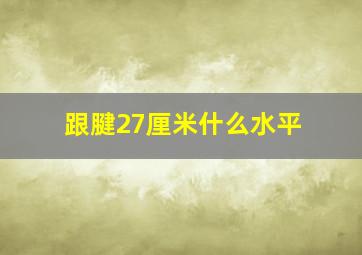 跟腱27厘米什么水平